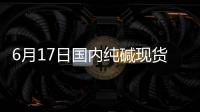 6月17日国内纯碱现货